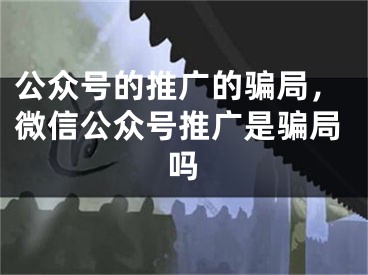 公众号的推广的骗局，微信公众号推广是骗局吗